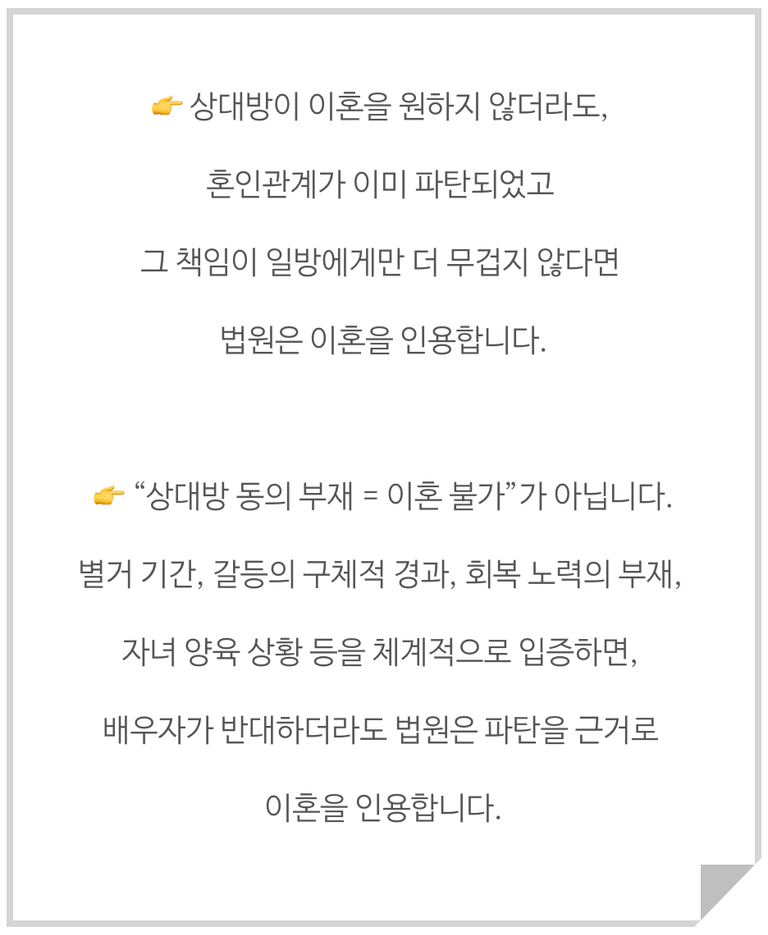 👉 상대방이 이혼을 원하지 않더라도,
혼인관계가 이미 파탄되었고
그 책임이 일방에게만 더 무겁지 않다면
법원은 이혼을 인용합니다.

👉 “상대방 동의 부재 = 이혼 불가”가 아닙니다.
별거 기간, 갈등의 구체적 경과, 회복 노력의 부재,
자녀 양육 상황 등을 체계적으로 입증하면,
배우자가 반대하더라도 법원은 파탄을 근거로
이혼을 인용합니다.